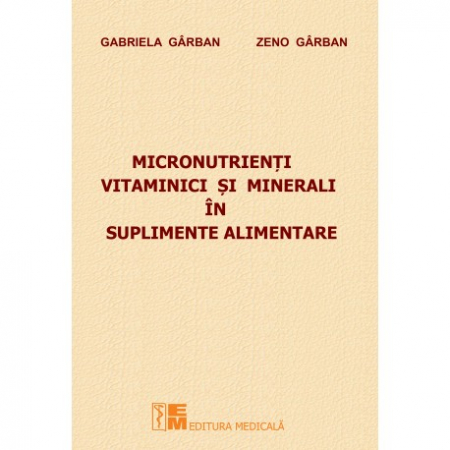 GABRIELA GÂRBAN ZENO GÂRBAN

MICRONUTRIENȚI VITAMINICI ȘI MINERALI ÎN SUPLIMENTE ALIMENTARE

EM EDITURA MEDICALĂ